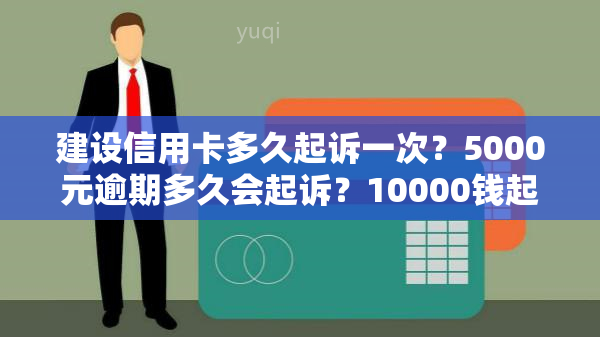 yuqi

建设信用卡多久起诉一次？5000元逾期多久会起诉？10000钱起